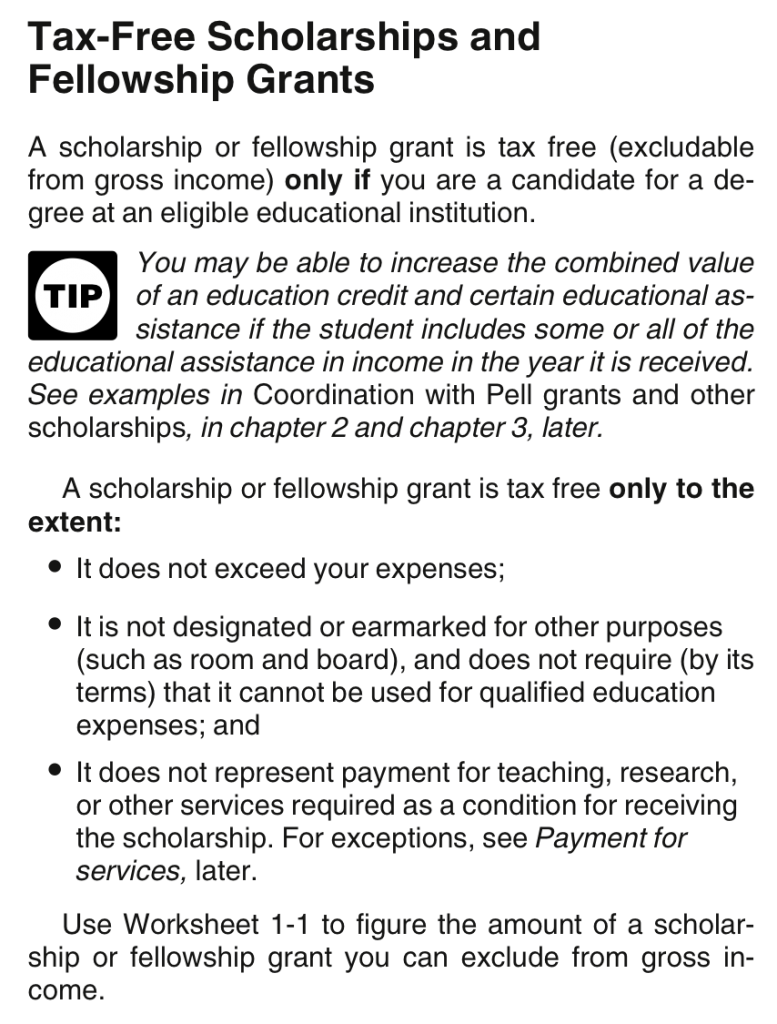 Tax-Free Scholarships and Fellowship Grants

A scholarship or fellowship grant is tax free (excludable from gross income) only if you are a candidate for a degree at an eligible educational institution.

TIP

You may be able to increase the combined value of an education credit and certain educational assistance if the student includes some or all of the educational assistance in income in the year it is received. See examples in Coordination with Pell grants and other scholarships, in chapter 2 and chapter 3, later.

A scholarship or fellowship grant is tax free only to the extent:

• It does not exceed your expenses;

• It is not designated or earmarked for other purposes (such as room and board), and does not require (by its terms) that it cannot be used for qualified education expenses; and

• It does not represent payment for teaching, research, or other services required as a condition for receiving the scholarship. For exceptions, see Payment for services, later.

Use Worksheet 1-1 to figure the amount of a scholarship or fellowship grant you can exclude from gross income.